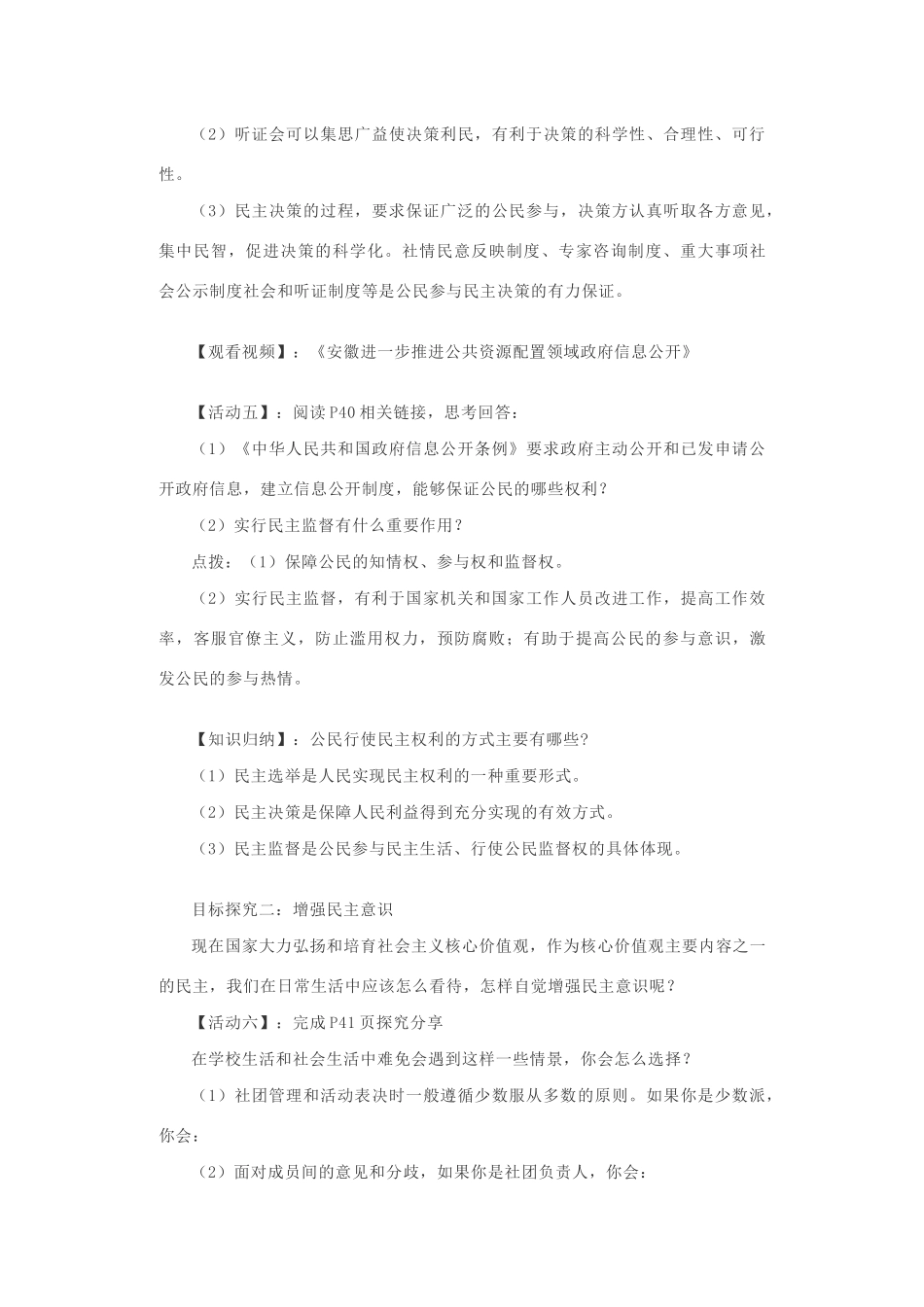 （2）听证会可以集思广益使决策利民，有利于决策的科学性、合理性、可行性。

（3）民主决策的过程，要求保证广泛的公民参与，决策方认真听取各方意见，集中民智，促进决策的科学化。社情民意反映制度、专家咨询制度、重大事项社会公示制度社会和听证制度等是公民参与民主决策的有力保证。

【观看视频】：《安徽进一步推进公共资源配置领域政府信息公开》

【活动五】：阅读P40相关链接，思考回答：

（1）《中华人民共和国政府信息公开条例》要求政府主动公开和已发申请公开政府信息，建立信息公开制度，能够保证公民的哪些权利？

（2）实行民主监督有什么重要作用？

点拨：（1）保障公民的知情权、参与权和监督权。

（2）实行民主监督，有利于国家机关和国家工作人员改进工作，提高工作效率，客服官僚主义，防止滥用权力，预防腐败；有助于提高公民的参与意识，激发公民的参与热情。

【知识归纳】：公民行使民主权利的方式主要有哪些？

（1）民主选举是人民实现民主权利的一种重要形式。

（2）民主决策是保障人民利益得到充分实现的有效方式。

（3）民主监督是公民参与民主生活、行使公民监督权的具体体现。

目标探究二：增强民主意识

现在国家大力弘扬和培育社会主义核心价值观，作为核心价值观主要内容之一的民主，我们在日常生活中应该怎么看待，怎样自觉增强民主意识呢？

【活动六】：完成P41页探究分享

在学校生活和社会生活中难免会遇到这样一些情景，你会怎么选择？

（1）社团管理和活动表决时一般遵循少数服从多数的原则。如果你是少数派，你会：

（2）面对成员间的意见和分歧，如果你是社团负责人，你会：